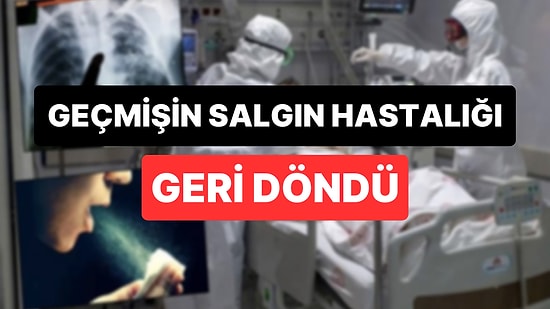 GEÇMİŞİN SALGIN HASTALIĞI

GERİ DÖNDÜ